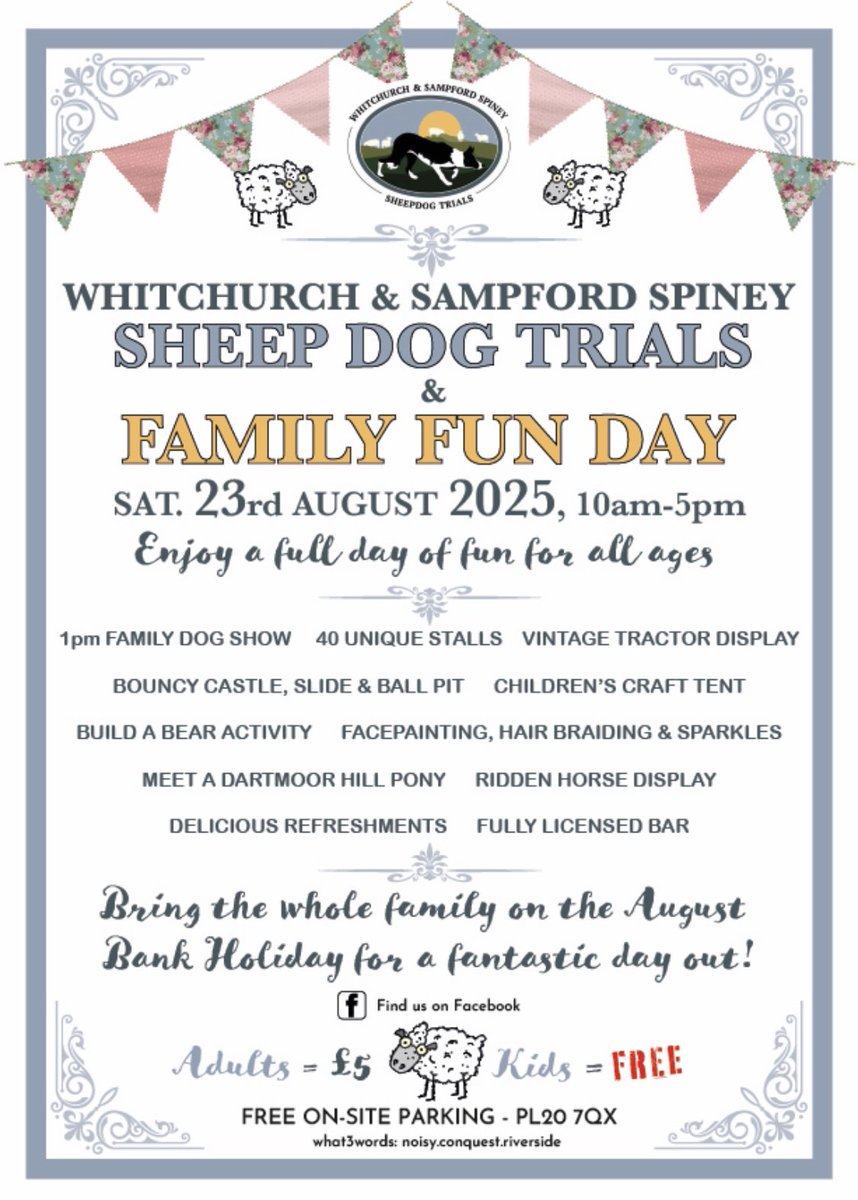 WHITCHURCH & SAMPFORD SPINEY
SHEEPDOG TRIALS

WHITCHURCH & SAMPFORD SPINEY
SHEEP DOG TRIALS
&
FAMILY FUN DAY
SAT. 23rd AUGUST 2025, 10am-5pm
Enjoy a full day of fun for all ages

1pm FAMILY DOG SHOW 40 UNIQUE STALLS VINTAGE TRACTOR DISPLAY
BOUNCY CASTLE, SLIDE & BALL PIT CHILDREN'S CRAFT TENT
BUILD A BEAR ACTIVITY FACEPAINTING, HAIR BRAIDING & SPARKLES
MEET A DARTMOOR HILL PONY RIDDEN HORSE DISPLAY
DELICIOUS REFRESHMENTS FULLY LICENSED BAR

Bring the whole family on the August Bank Holiday for a fantastic day out!

Find us on Facebook

Adults = £5 Kids = FREE

FREE ON-SITE PARKING - PL20 7QX
what3words: noisy.conquest.riverside